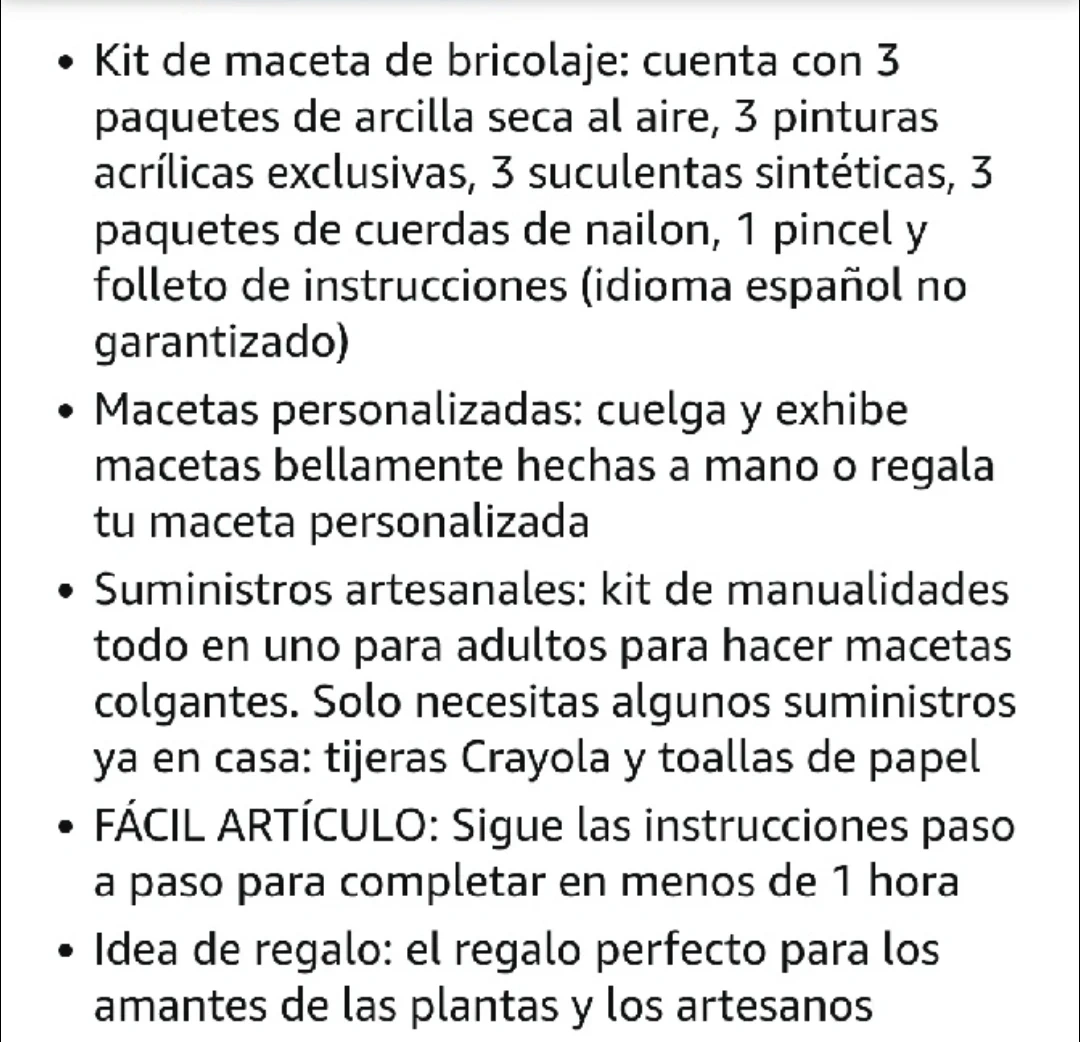 • Kit de maceta de bricolaje: cuenta con 3 paquetes de arcilla seca al aire, 3 pinturas acrílicas exclusivas, 3 suculentas sintéticas, 3 paquetes de cuerdas de nailon, 1 pincel y folleto de instrucciones (idioma español no garantizado)
• Macetas personalizadas: cuelga y exhibe macetas bellamente hechas a mano o regala tu maceta personalizada
• Suministros artesanales: kit de manualidades todo en uno para adultos para hacer macetas colgantes. Solo necesitas algunos suministros ya en casa: tijeras Crayola y toallas de papel
• FÁCIL ARTÍCULO: Sigue las instrucciones paso a paso para completar en menos de 1 hora
• Idea de regalo: el regalo perfecto para los amantes de las plantas y los artesanos